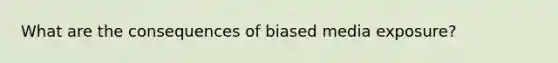 What are the consequences of biased media exposure?